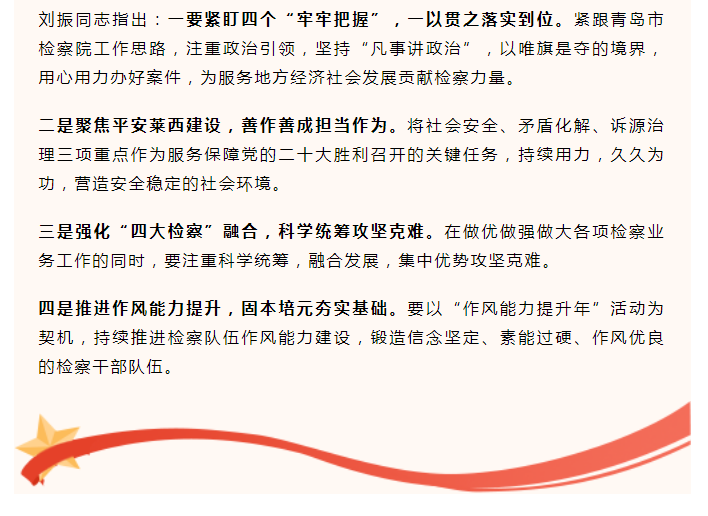 刘振同志指出：一要紧盯四个“牢牢把握”，一以贯之落实到位。紧跟青岛市检察院工作思路，注重政治引领，坚持“凡事讲政治”，以唯旗是夺的境界，用心用力办好案件，为服务地方经济社会发展贡献检察力量。

二是聚焦平安莱西建设，善作善成担当作为。将社会安全、矛盾化解、诉源治理三项重点作为服务保障党的二十大胜利召开的关键任务，持续用力，久久为功，营造安全稳定的社会环境。

三是强化“四大检察”融合，科学统筹攻坚克难。在做优做强做大各项检察业务工作的同时，要注重科学统筹，融合发展，集中优势攻坚克难。

四是推进作风能力提升，固本培元夯实基础。要以“作风能力提升年”活动为契机，持续推进检察队伍作风能力建设，锻造信念坚定、素能过硬、作风优良的检察干部队伍。